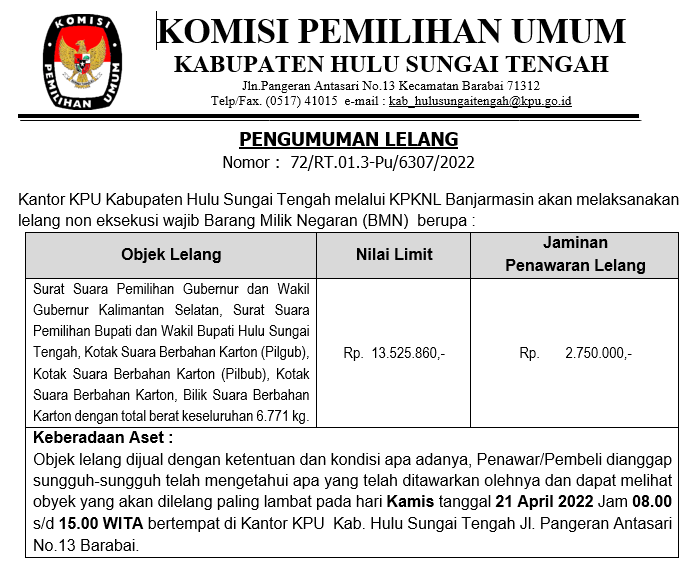 KOMISI PEMILIHAN UMUM

KOMISI PEMILIHAN UMUM
KABUPATEN HULU SUNGAI TENGAH
Jln.Pangeran Antasari No.13 Kecamatan Barabai 71312
Telp/Fax. (0517) 41015 e-mail : kab_hulusungaitengah@kpu.go.id

PENGUMUMAN LELANG
Nomor : 72/RT.01.3-Pu/6307/2022

Kantor KPU Kabupaten Hulu Sungai Tengah melalui KPKNL Banjarmasin akan melaksanakan lelang non eksekusi wajib Barang Milik Negaran (BMN) berupa :

| Objek Lelang | Nilai Limit | Jaminan Penawaran Lelang |
|---|---|---|
| Surat Suara Pemilihan Gubernur dan Wakil Gubernur Kalimantan Selatan, Surat Suara Pemilihan Bupati dan Wakil Bupati Hulu Sungai Tengah, Kotak Suara Berbahan Karton (Pilgub), Kotak Suara Berbahan Karton (Pilbub), Kotak Suara Berbahan Karton, Bilik Suara Berbahan Karton dengan total berat keseluruhan 6.771 kg. | Rp. 13.525.860,- | Rp. 2.750.000,- |

Keberadaan Aset :
Objek lelang dijual dengan ketentuan dan kondisi apa adanya, Penawar/Pembeli dianggap sungguh-sungguh telah mengetahui apa yang telah ditawarkan olehnya dan dapat melihat obyek yang akan dilelang paling lambat pada hari Kamis tanggal 21 April 2022 Jam 08.00 s/d 15.00 WITA bertempat di Kantor KPU Kab. Hulu Sungai Tengah Jl. Pangeran Antasari No.13 Barabai.